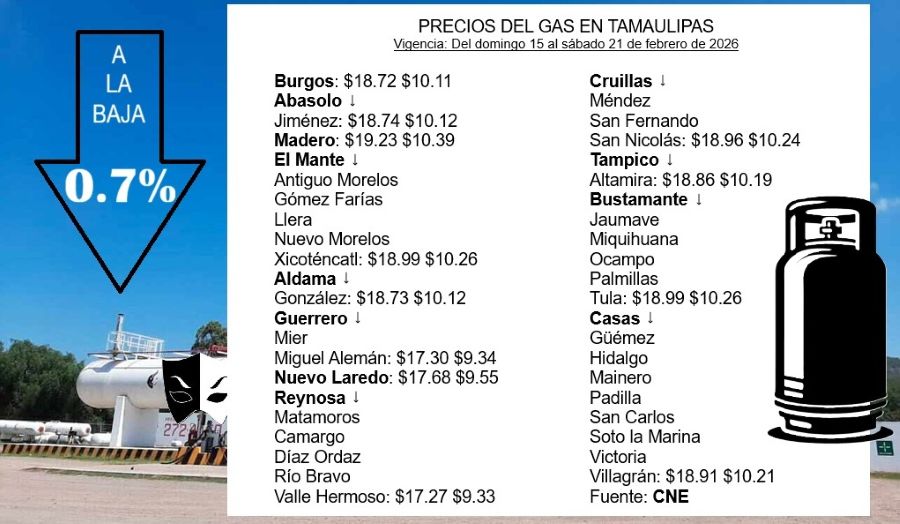 A
LA
BAJA
0.7%

PRECIOS DEL GAS EN TAMAULIPAS
Vigencia: Del domingo 15 al sábado 21 de febrero de 2026

Burgos: $18.72 $10.11
Abasolo ↓
Jiménez: $18.74 $10.12
Madero: $19.23 $10.39
El Mante ↓
Antiguo Morelos
Gómez Farías
Llera
Nuevo Morelos
Xicoténcatl: $18.99 $10.26
Aldama ↓
González: $18.73 $10.12
Guerrero ↓
Mier
Miguel Alemán: $17.30 $9.34
Nuevo Laredo: $17.68 $9.55
Reynosa ↓
Matamoros
Camargo
Díaz Ordaz
Río Bravo
Valle Hermoso: $17.27 $9.33

Cruillas ↓
Méndez
San Fernando
San Nicolás: $18.96 $10.24
Tampico ↓
Altamira: $18.86 $10.19
Bustamante ↓
Jaumave
Miquihuana
Ocampo
Palmillas
Tula: $18.99 $10.26
Casas ↓
Güémez
Hidalgo
Mainero
Padilla
San Carlos
Soto la Marina
Victoria
Villagrán: $18.91 $10.21
Fuente: CNE